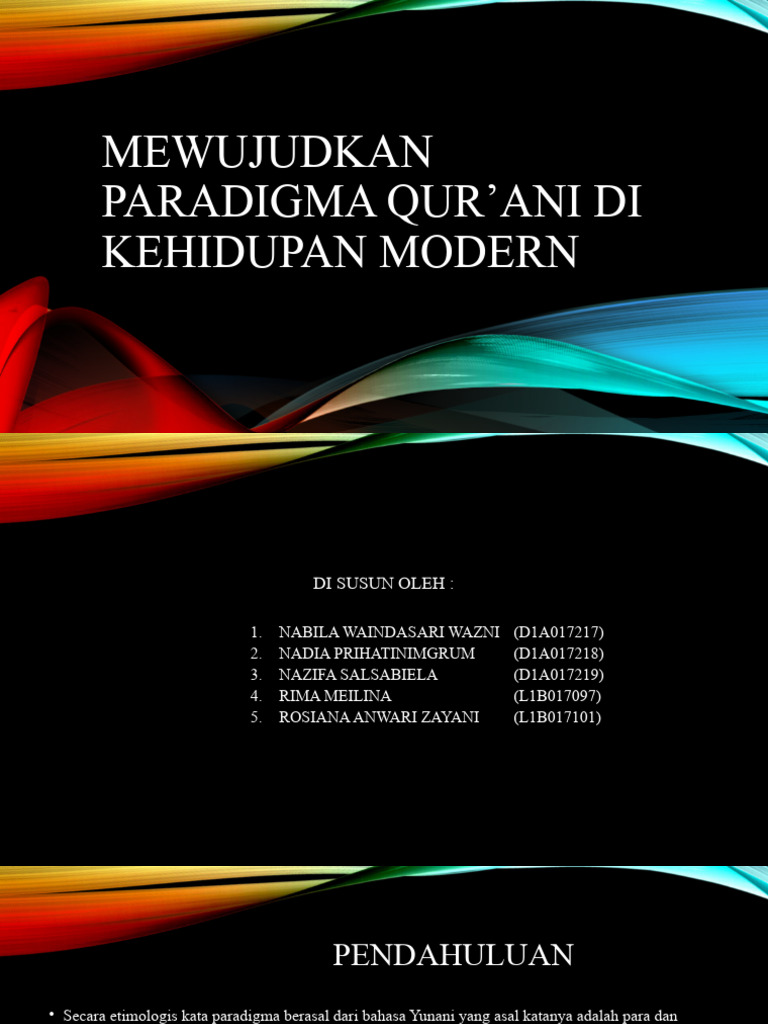 MEWUJUDKAN PARADIGMA QUR'ANI DI KEHIDUPAN MODERN

DI SUSUN OLEH :

1. NABILA WAINDASARI WAZNI (D1A017217)
2. NADIA PRIHATINIMGRUM (D1A017218)
3. NAZIFA SALSABIELA (D1A017219)
4. RIMA MEILINA (L1B017097)
5. ROSIANA ANWARI ZAYANI (L1B017101)

PENDAHULUAN

• Secara etimologis kata paradigma berasal dari bahasa Yunani yang asal katanya adalah para dan